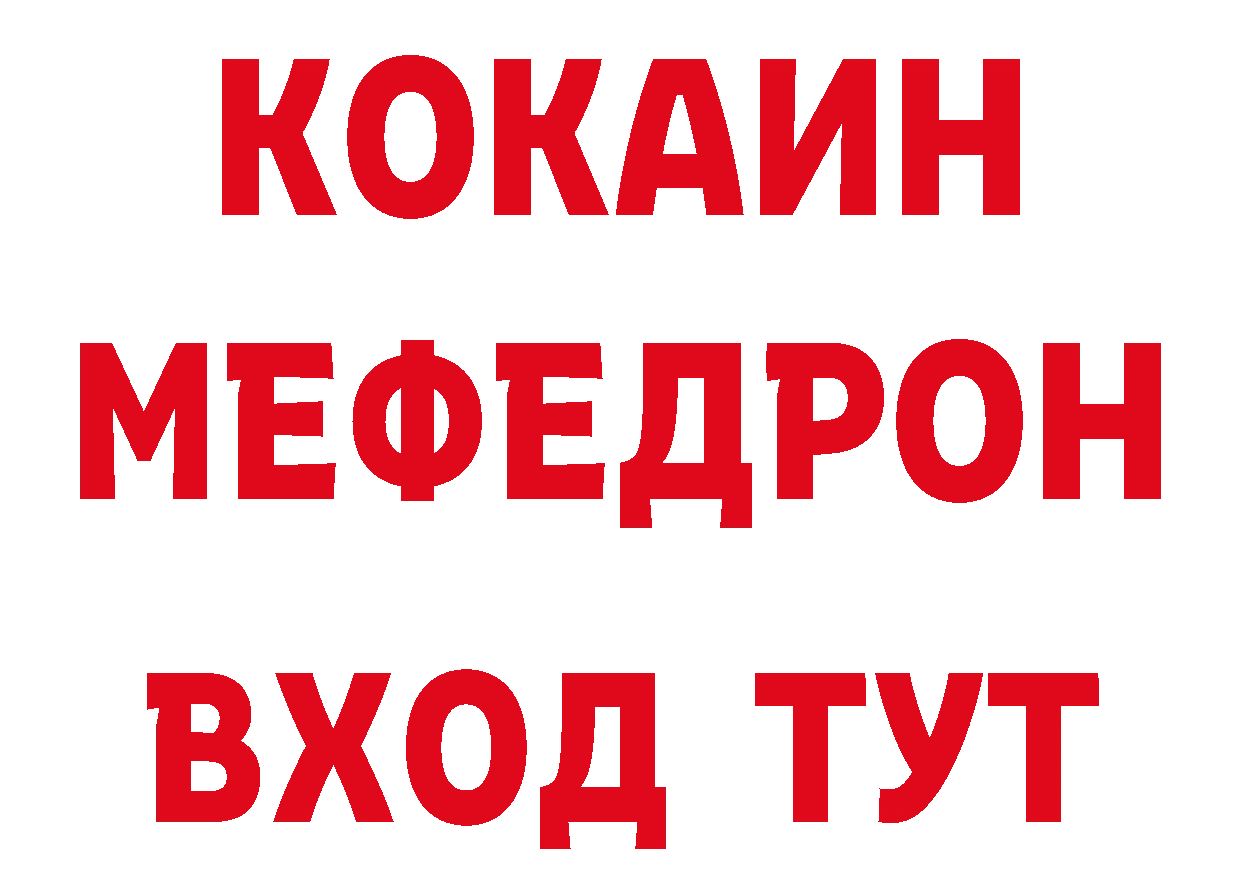 КОКАИН
МЕФЕДРОН
ВХОД ТУТ